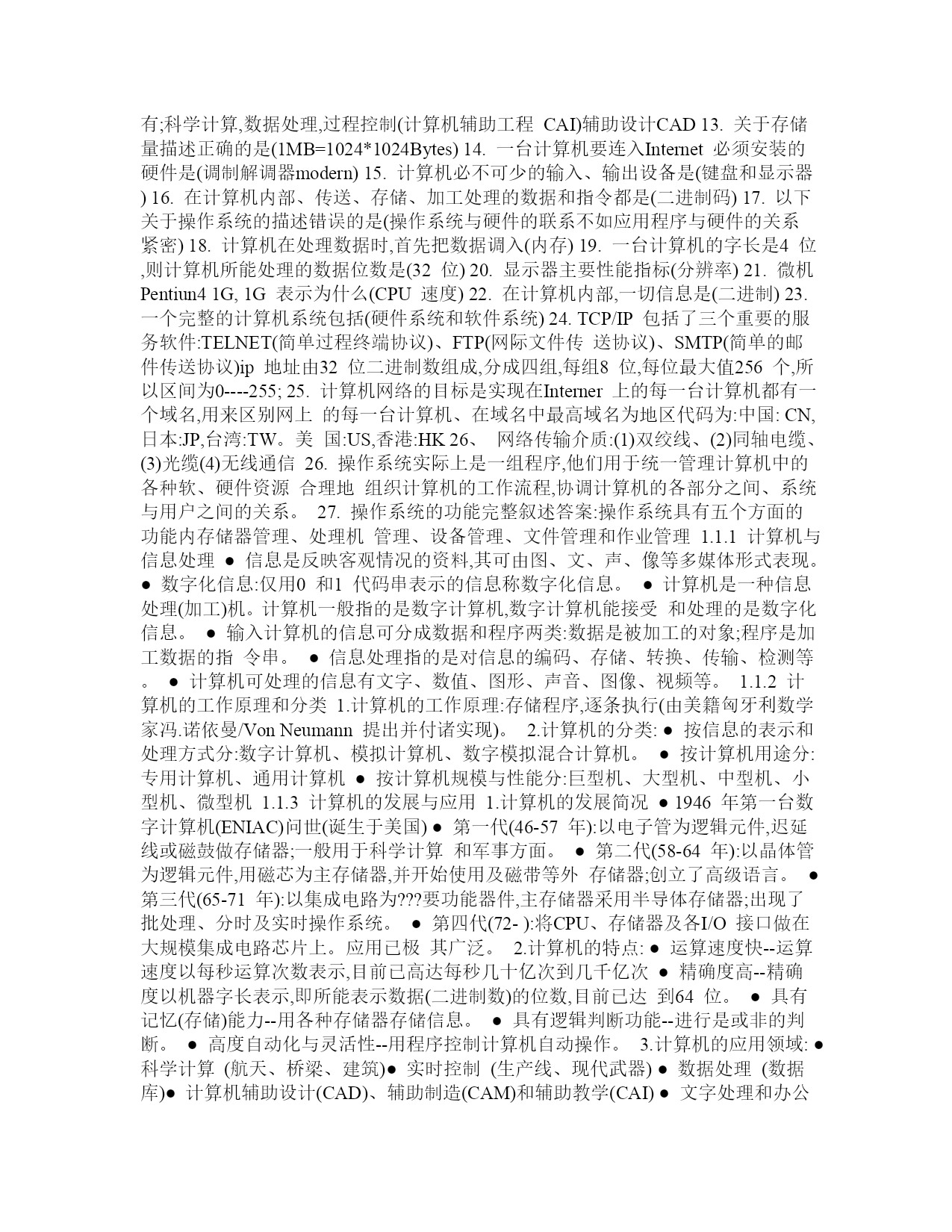 有;科学计算,数据处理,过程控制(计算机辅助工程 CAI)辅助设计CAD 13. 关于存储量描述正确的是(1MB=1024*1024Bytes) 14. 一台计算机要连入Internet 必须安装的硬件是(调制解调器modern) 15. 计算机必不可少的输入、输出设备是(键盘和显示器) 16. 在计算机内部、传送、存储、加工处理的数据和指令都是(二进制码) 17. 以下关于操作系统的描述错误的是(操作系统与硬件的联系不如应用程序与硬件的关系紧密) 18. 计算机在处理数据时,首先把数据调入(内存) 19. 一台计算机的字长是4 位,则计算机所能处理的数据位数是(32 位) 20. 显示器主要性能指标(分辨率) 21. 微机Pentiun4 1G, 1G 表示为什么(CPU 速度) 22. 在计算机内部,一切信息是(二进制) 23. 一个完整的计算机系统包括(硬件系统和软件系统) 24. TCP/IP 包括了三个重要的服务软件:TELNET(简单过程终端协议)、FTP(网际文件传 送协议)、SMTP(简单的邮件传送协议)ip 地址由32 位二进制数组成,分成四组,每组8 位,每位最大值256 个,所以区间为0----255; 25. 计算机网络的目标是实现在Interner 上的每一台计算机都有一个域名,用来区别网上 的每一台计算机、在域名中最高域名为地区代码为:中国: CN,日本:JP,台湾:TW。美 国:US,香港:HK 26、 网络传输介质:(1)双绞线、(2)同轴电缆、(3)光缆(4)无线通信 26. 操作系统实际上是一组程序,他们用于统一管理计算机中的各种软、硬件资源 合理地 组织计算机的工作流程,协调计算机的各部分之间、系统与用户之间的关系。 27. 操作系统的功能完整叙述答案:操作系统具有五个方面的功能内存储器管理、处理机 管理、设备管理、文件管理和作业管理 1.1.1 计算机与信息处理 ● 信息是反映客观情况的资料,其可由图、文、声、像等多媒体形式表现。 ● 数字化信息:仅用0 和1 代码串表示的信息称数字化信息。 ● 计算机是一种信息处理(加工)机。计算机一般指的是数字计算机,数字计算机能接受 和处理的是数字化信息。 ● 输入计算机的信息可分成数据和程序两类:数据是被加工的对象;程序是加工数据的指 令串。 ● 信息处理指的是对信息的编码、存储、转换、传输、检测等。 ● 计算机可处理的信息有文字、数值、图形、声音、图像、视频等。 1.1.2 计算机的工作原理和分类 1.计算机的工作原理:存储程序,逐条执行(由美籍匈牙利数学家冯.诺依曼/Von Neumann 提出并付诸实现)。 2.计算机的分类: ● 按信息的表示和处理方式分:数字计算机、模拟计算机、数字模拟混合计算机。 ● 按计算机用途分:专用计算机、通用计算机 ● 按计算机规模与性能分:巨型机、大型机、中型机、小型机、微型机 1.1.3 计算机的发展与应用 1.计算机的发展简况 ● 1946 年第一台数字计算机(ENIAC)问世(诞生于美国) ● 第一代(46-57 年):以电子管为逻辑元件,迟延线或磁鼓做存储器;一般用于科学计算 和军事方面。 ● 第二代(58-64 年):以晶体管为逻辑元件,用磁芯为主存储器,并开始使用及磁带等外 存储器;创立了高级语言。 ● 第三代(65-71 年):以集成电路为???要功能器件,主存储器采用半导体存储器;出现了批处理、分时及实时操作系统。 ● 第四代(72- ):将CPU、存储器及各I/O 接口做在大规模集成电路芯片上。应用已极 其广泛。 2.计算机的特点: ● 运算速度快--运算速度以每秒运算次数表示,目前已高达每秒几十亿次到几千亿次 ● 精确度高--精确度以机器字长表示,即所能表示数据(二进制数)的位数,目前已达 到64 位。 ● 具有记忆(存储)能力--用各种存储器存储信息。 ● 具有逻辑判断功能--进行是或非的判断。 ● 高度自动化与灵活性--用程序控制计算机自动操作。 3.计算机的应用领域: ● 科学计算 (航天、桥梁、建筑)● 实时控制 (生产线、现代武器) ● 数据处理 (数据库)● 计算机辅助设计(CAD)、辅助制造(CAM)和辅助教学(CAI) ● 文字处理和办公